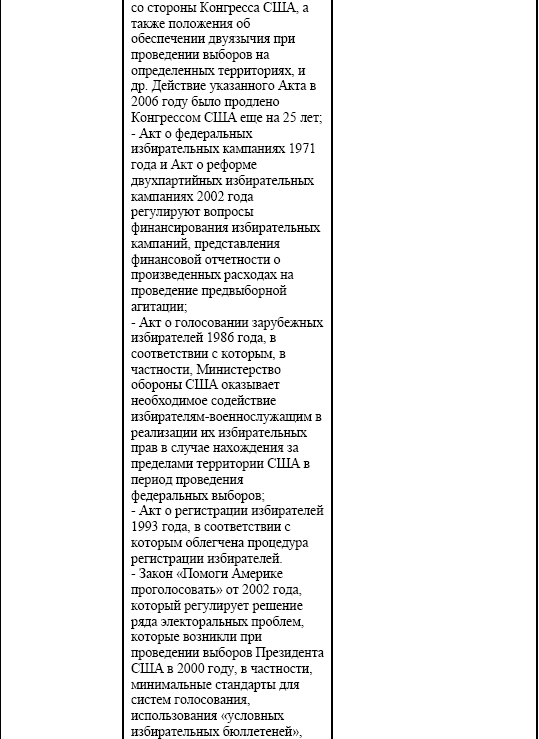 со стороны Конгресса США, а также положения об обеспечении двуязычия при проведении выборов на определенных территориях, и др. Действие указанного Акта в 2006 году было продлено Конгрессом США еще на 25 лет;
- Акт о федеральных избирательных кампаниях 1971 года и Акт о реформе двухпартийных избирательных кампаниях 2002 года регулируют вопросы финансирования избирательных кампаний, представления финансовой отчетности о произведенных расходах на проведение предвыборной агитации;
- Акт о голосовании зарубежных избирателей 1986 года, в соответствии с которым, в частности, Министерство обороны США оказывает необходимое содействие избирателям-военнослужащим в реализации их избирательных прав в случае нахождения за пределами территории США в период проведения федеральных выборов;
- Акт о регистрации избирателей 1993 года, в соответствии с которым облегчена процедура регистрации избирателей.
- Закон «Помоги Америке проголосовать» от 2002 года, который регулирует решение ряда электоральных проблем, которые возникли при проведении выборов Президента США в 2000 году, в частности, минимальные стандарты для систем голосования, использования «условных избирательных бюллетеней»,